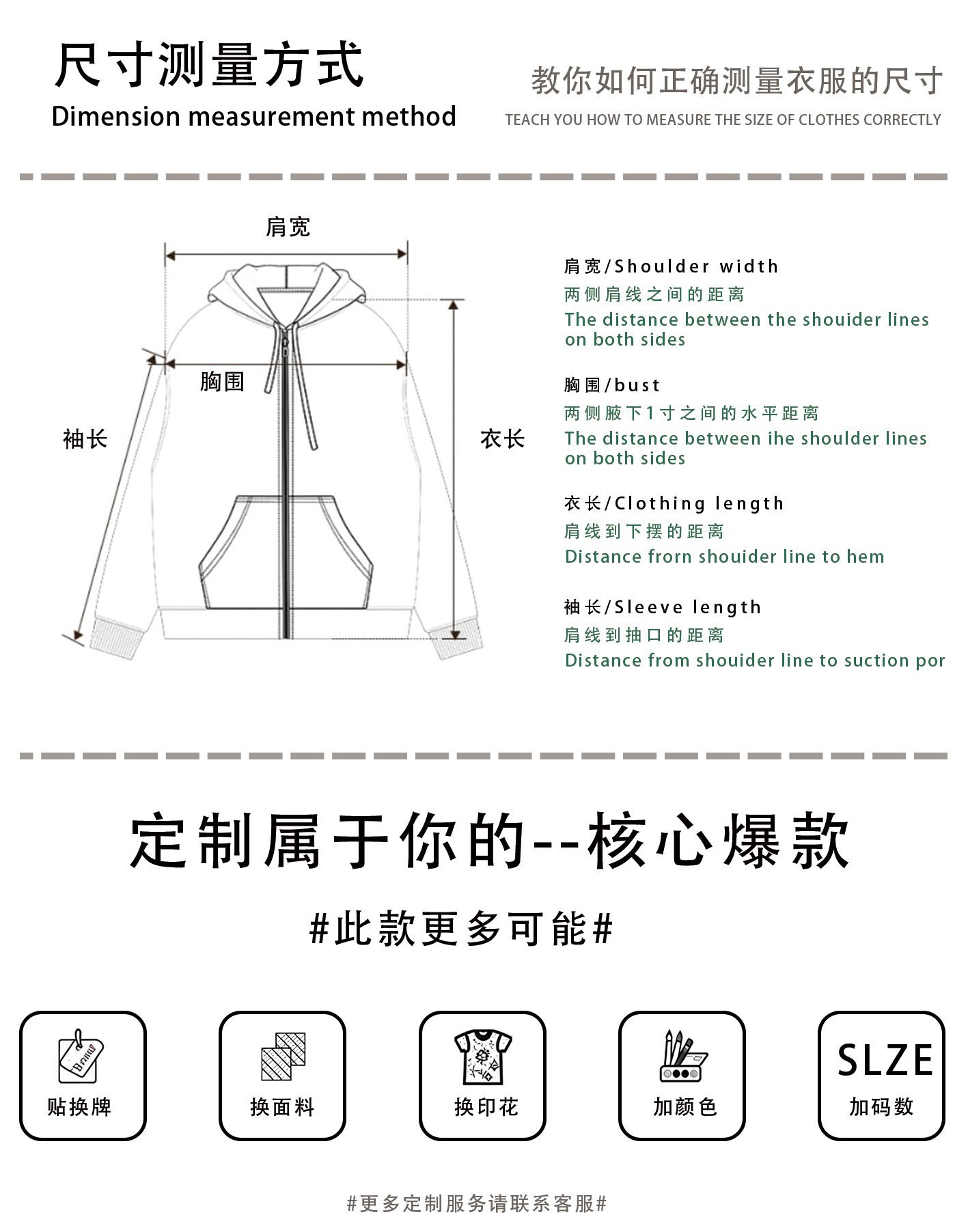 尺寸测量方式
Dimension measurement method

教你如何正确测量衣服的尺寸
TEACH YOU HOW TO MEASURE THE SIZE OF CLOTHES CORRECTLY

肩宽

胸围

袖长

衣长

肩宽/Shoulder width
两侧肩线之间的距离
The distance between the shouider lines on both sides

胸围/bust
两侧腋下1寸之间的水平距离
The distance between ihe shoulder lines on both sides

衣长/Clothing length
肩线到下摆的距离
Distance frorn shouider line to hem

袖长/Sleeve length
肩线到抽口的距离
Distance from shouider line to suction por

定制属于你的--核心爆款

#此款更多可能#

贴换牌

换面料

换印花

加颜色

SLZE
加码数

#更多定制服务请联系客服#